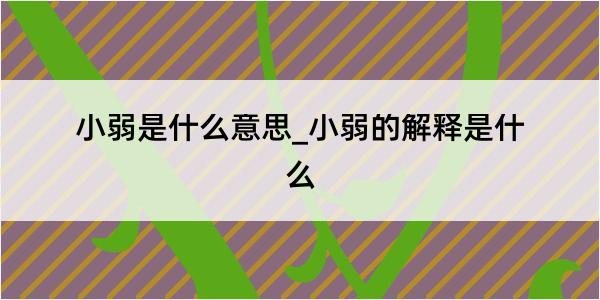 小弱是什么意思_小弱的解释是什么